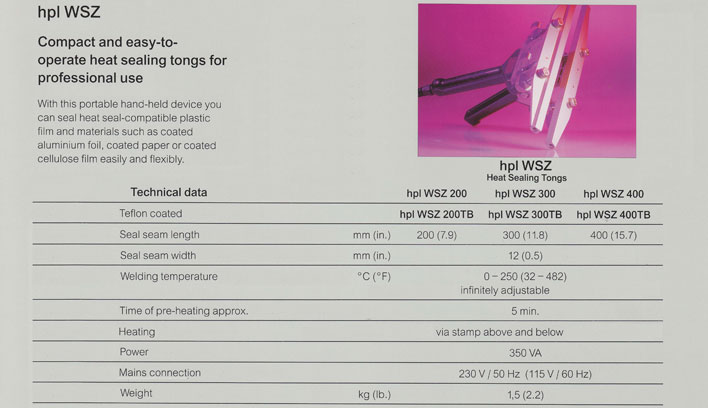 hpl WSZ

Compact and easy-to-operate heat sealing tongs for professional use

With this portable hand-held device you can seal heat seal-compatible plastic film and materials such as coated aluminium foil, coated paper or coated cellulose film easily and flexibly.

hpl WSZ
Heat Sealing Tongs

| Technical data | | hpl WSZ 200 | hpl WSZ 300 | hpl WSZ 400 |
|---|---|---|---|---|
| Teflon coated | | hpl WSZ 200TB | hpl WSZ 300TB | hpl WSZ 400TB |
| Seal seam length | mm (in.) | 200 (7.9) | 300 (11.8) | 400 (15.7) |
| Seal seam width | mm (in.) | | 12 (0.5) | |
| Welding temperature | °C (°F) | | 0 – 250 (32 – 482) infinitely adjustable | |
| Time of pre-heating approx. | | | 5 min. | |
| Heating | | | via stamp above and below | |
| Power | | | 350 VA | |
| Mains connection | | | 230 V / 50 Hz (115 V / 60 Hz) | |
| Weight | kg (lb.) | | 1,5 (2.2) | |